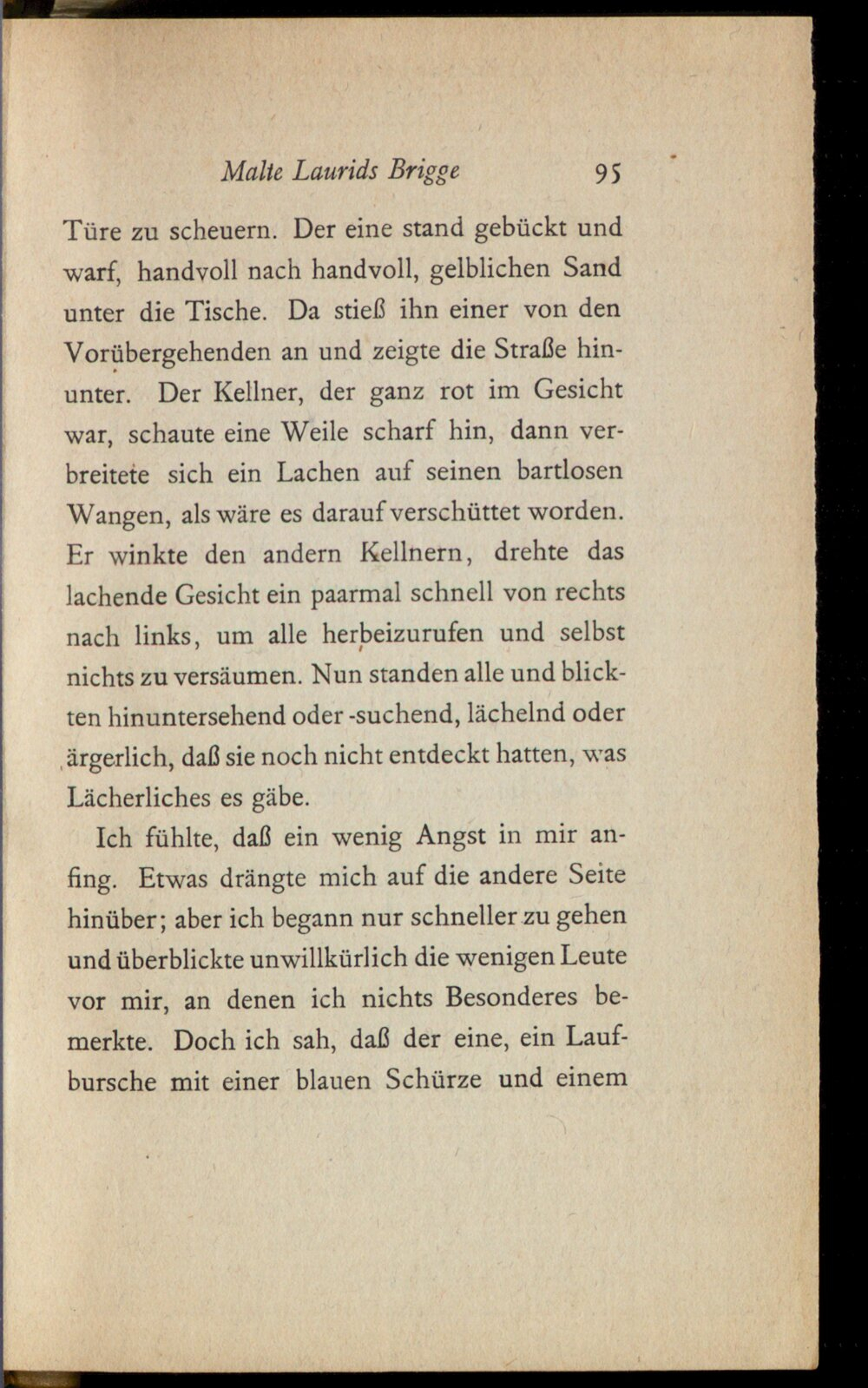 Malte Laurids Brigge 95

Türe zu scheuern. Der eine stand gebückt und warf, handvoll nach handvoll, gelblichen Sand unter die Tische. Da stieß ihn einer von den Vorübergehenden an und zeigte die Straße hinunter. Der Kellner, der ganz rot im Gesicht war, schaute eine Weile scharf hin, dann verbreitete sich ein Lachen auf seinen bartlosen Wangen, als wäre es darauf verschüttet worden. Er winkte den andern Kellnern, drehte das lachende Gesicht ein paarmal schnell von rechts nach links, um alle herbeizurufen und selbst nichts zu versäumen. Nun standen alle und blickten hinuntersehend oder -suchend, lächelnd oder ärgerlich, daß sie noch nicht entdeckt hatten, was Lächerliches es gäbe.

Ich fühlte, daß ein wenig Angst in mir anfing. Etwas drängte mich auf die andere Seite hinüber; aber ich begann nur schneller zu gehen und überblickte unwillkürlich die wenigen Leute vor mir, an denen ich nichts Besonderes bemerkte. Doch ich sah, daß der eine, ein Laufbursche mit einer blauen Schürze und einem